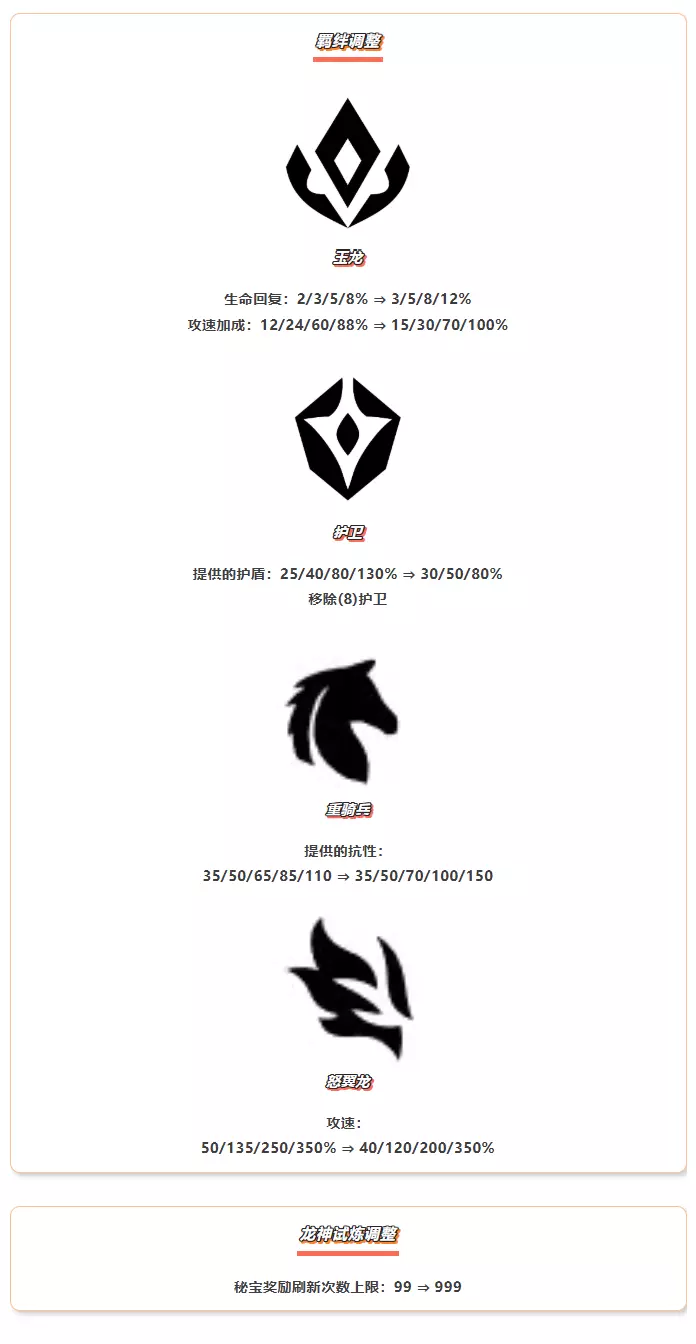 羁绊调整

玉龙

生命回复：2/3/5/8% ⇒ 3/5/8/12%
攻速加成：12/24/60/88% ⇒ 15/30/70/100%

护卫

提供的护盾：25/40/80/130% ⇒ 30/50/80%
移除(8)护卫

重骑兵

提供的抗性：
35/50/65/85/110 ⇒ 35/50/70/100/150

怒翼龙

攻速：
50/135/250/350% ⇒ 40/120/200/350%

龙神试炼调整

秘宝奖励刷新次数上限：99 ⇒ 999